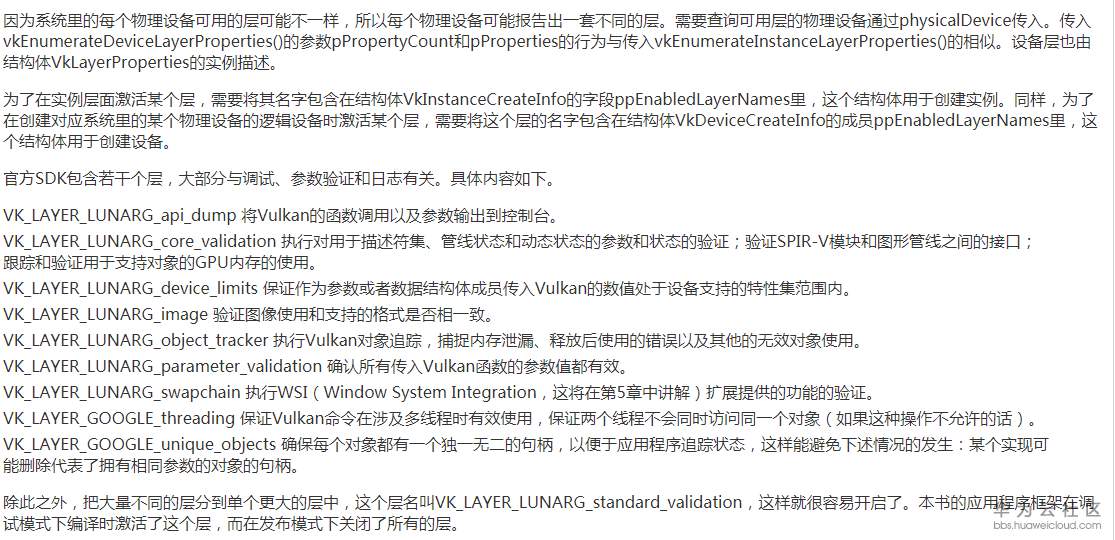 因为系统里的每个物理设备可用的层可能不一样，所以每个物理设备可能报告出一套不同的层。需要查询可用层的物理设备通过physicalDevice传入。传入vkEnumerateDeviceLayerProperties()的参数pPropertyCount和pProperties的行为与传入vkEnumerateInstanceLayerProperties()的相似。设备层也由结构体VkLayerProperties的实例描述。

为了在实例层面激活某个层，需要将其名字包含在结构体VkInstanceCreateInfo的字段ppEnabledLayerNames里，这个结构体用于创建实例。同样，为了在创建对应系统里的某个物理设备的逻辑设备时激活某个层，需要将这个层的名字包含在结构体VkDeviceCreateInfo的成员ppEnabledLayerNames里，这个结构体用于创建设备。

官方SDK包含若干个层，大部分与调试、参数验证和日志有关。具体内容如下。

VK_LAYER_LUNARG_api_dump 将Vulkan的函数调用以及参数输出到控制台。
VK_LAYER_LUNARG_core_validation 执行对用于描述符集、管线状态和动态状态的参数和状态的验证；验证SPIR-V模块和图形管线之间的接口；跟踪和验证用于支持对象的GPU内存的使用。
VK_LAYER_LUNARG_device_limits 保证作为参数或者数据结构体成员传入Vulkan的数值处于设备支持的特性集范围内。
VK_LAYER_LUNARG_image 验证图像使用和支持的格式是否相一致。
VK_LAYER_LUNARG_object_tracker 执行Vulkan对象追踪，捕捉内存泄漏、释放后使用的错误以及其他的无效对象使用。
VK_LAYER_LUNARG_parameter_validation 确认所有传入Vulkan函数的参数值都有效。
VK_LAYER_LUNARG_swapchain 执行WSI（Window System Integration，这将在第5章中讲解）扩展提供的功能的验证。
VK_LAYER_GOOGLE_threading 保证Vulkan命令在涉及多线程时有效使用，保证两个线程不会同时访问同一个对象（如果这种操作不允许的话）。
VK_LAYER_GOOGLE_unique_objects 确保每个对象都有一个独一无二的句柄，以便于应用程序追踪状态，这样能避免下述情况的发生：某个实现可能删除代表了拥有相同参数的对象的句柄。

除此之外，把大量不同的层分到单个更大的层中，这个层名叫VK_LAYER_LUNARG_standard_validation，这样就很容易开启了。本书的应用程序框架在调试模式下编译时激活了这个层，而在发布模式下关闭了所有的层。

华为云社区
bbs.huaweicloud.com